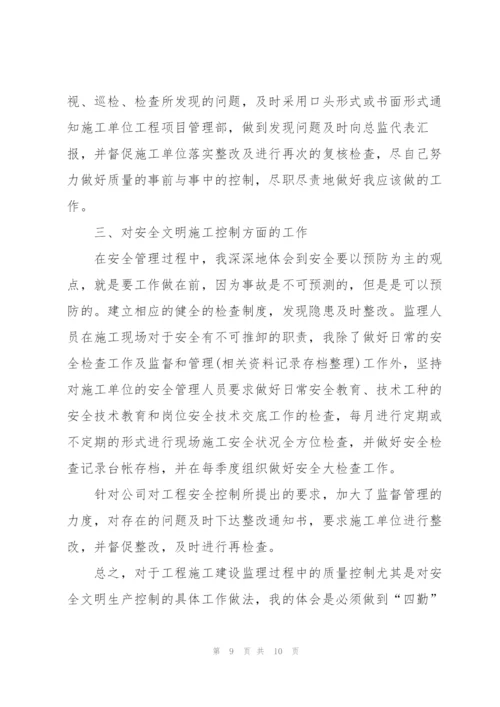 视、巡检、检查所发现的问题，及时采用口头形式或书面形式通知施工单位工程项目管理部，做到发现问题及时向总监代表汇报，并督促施工单位落实整改及进行再次的复核检查，尽自己努力做好质量的事前与事中的控制，尽职尽责地做好我应该做的工作。

三、对安全文明施工控制方面的工作

在安全管理过程中，我深深地体会到安全要以预防为主的观点，就是要工作做在前，因为事故是不可预测的，但是是可以预防的。建立相应的健全的检查制度，发现隐患及时整改。监理人员在施工现场对于安全有不可推卸的职责，我除了做好日常的安全检查工作及监督和管理(相关资料记录存档整理)工作外，坚持对施工单位的安全管理人员要求做好日常安全教育、技术工种的安全技术教育和岗位安全技术交底工作的检查，每月进行定期或不定期的形式进行现场施工安全状况全方位检查，并做好安全检查记录台帐存档，并在每季度组织做好安全大检查工作。

针对公司对工程安全控制所提出的要求，加大了监督管理的力度，对存在的问题及时下达整改通知书，要求施工单位进行整改，并督促整改，及时进行再检查。

总之，对于工程施工建设监理过程中的质量控制尤其是对安全文明生产控制的具体工作做法，我的体会是必须做到“四勤”

第 9 页 共 10 页